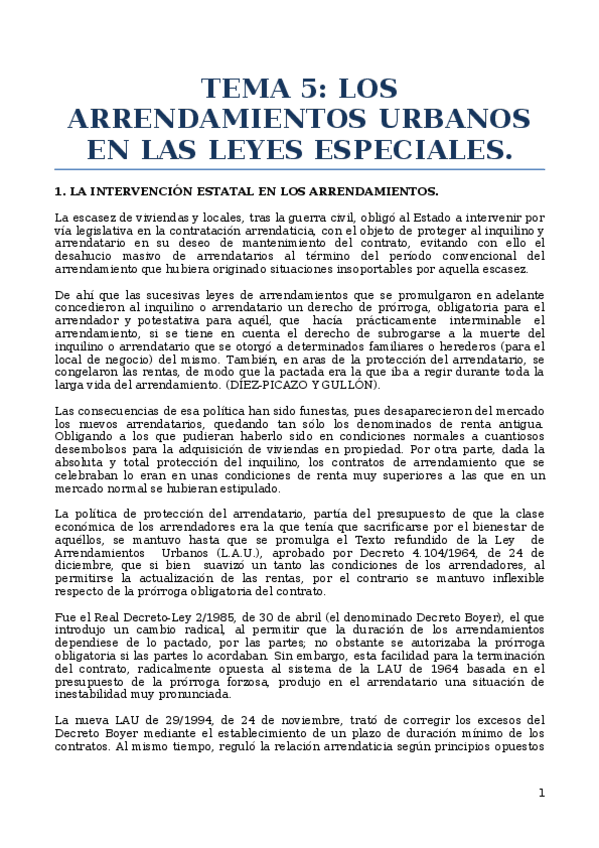 TEMA 5: LOS ARRENDAMIENTOS URBANOS EN LAS LEYES ESPECIALES.

1. LA INTERVENCIÓN ESTATAL EN LOS ARRENDAMIENTOS.

La escasez de viviendas y locales, tras la guerra civil, obligó al Estado a intervenir por vía legislativa en la contratación arrendaticia, con el objeto de proteger al inquilino y arrendatario en su deseo de mantenimiento del contrato, evitando con ello el desahucio masivo de arrendatarios al término del período convencional del arrendamiento que hubiera originado situaciones insoportables por aquella escasez.

De ahí que las sucesivas leyes de arrendamientos que se promulgaron en adelante concedieron al inquilino o arrendatario un derecho de prórroga, obligatoria para el arrendador y potestativa para aquél, que hacía prácticamente interminable el arrendamiento, si se tiene en cuenta el derecho de subrogarse a la muerte del inquilino o arrendatario que se otorgó a determinados familiares o herederos (para el local de negocio) del mismo. También, en aras de la protección del arrendatario, se congelaron las rentas, de modo que la pactada era la que iba a regir durante toda la larga vida del arrendamiento. (DÍEZ-PICAZO Y GULLÓN).

Las consecuencias de esa política han sido funestas, pues desaparecieron del mercado los nuevos arrendatarios, quedando tan sólo los denominados de renta antigua. Obligando a los que pudieran haberlo sido en condiciones normales a cuantiosos desembolsos para la adquisición de viviendas en propiedad. Por otra parte, dada la absoluta y total protección del inquilino, los contratos de arrendamiento que se celebraban lo eran en unas condiciones de renta muy superiores a las que en un mercado normal se hubieran estipulado.

La política de protección del arrendatario, partía del presupuesto de que la clase económica de los arrendadores era la que tenía que sacrificarse por el bienestar de aquéllos, se mantuvo hasta que se promulga el Texto refundido de la Ley de Arrendamientos Urbanos (L.A.U.), aprobado por Decreto 4.104/1964, de 24 de diciembre, que si bien suavizó un tanto las condiciones de los arrendadores, al permitirse la actualización de las rentas, por el contrario se mantuvo inflexible respecto de la prórroga obligatoria del contrato.

Fue el Real Decreto-Ley 2/1985, de 30 de abril (el denominado Decreto Boyer), el que introdujo un cambio radical, al permitir que la duración de los arrendamientos dependiese de lo pactado, por las partes; no obstante se autorizaba la prórroga obligatoria si las partes lo acordaban. Sin embargo, esta facilidad para la terminación del contrato, radicalmente opuesta al sistema de la LAU de 1964 basada en el presupuesto de la prórroga forzosa, produjo en el arrendatario una situación de inestabilidad muy pronunciada.

La nueva LAU de 29/1994, de 24 de noviembre, trató de corregir los excesos del Decreto Boyer mediante el establecimiento de un plazo de duración mínimo de los contratos. Al mismo tiempo, reguló la relación arrendaticia según principios opuestos

1